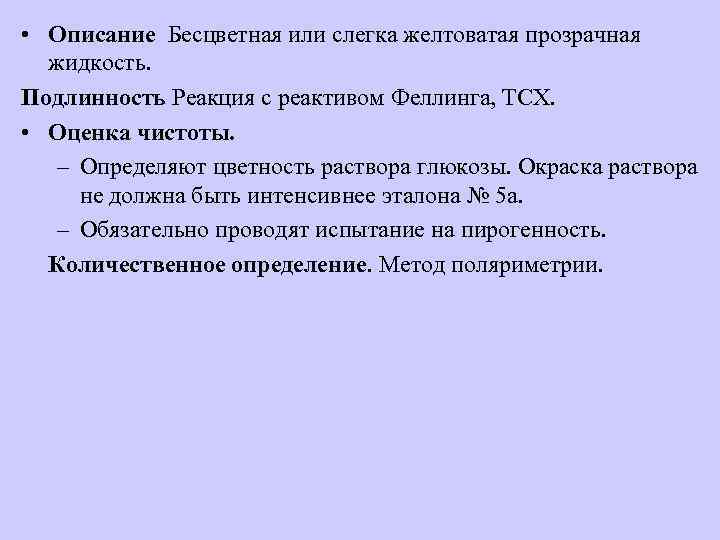 • Описание Бесцветная или слегка желтоватая прозрачная жидкость.

Подлинность Реакция с реактивом Феллинга, ТСХ.

• Оценка чистоты.

– Определяют цветность раствора глюкозы. Окраска раствора не должна быть интенсивнее эталона № 5а.

– Обязательно проводят испытание на пирогенность.

Количественное определение. Метод поляриметрии.